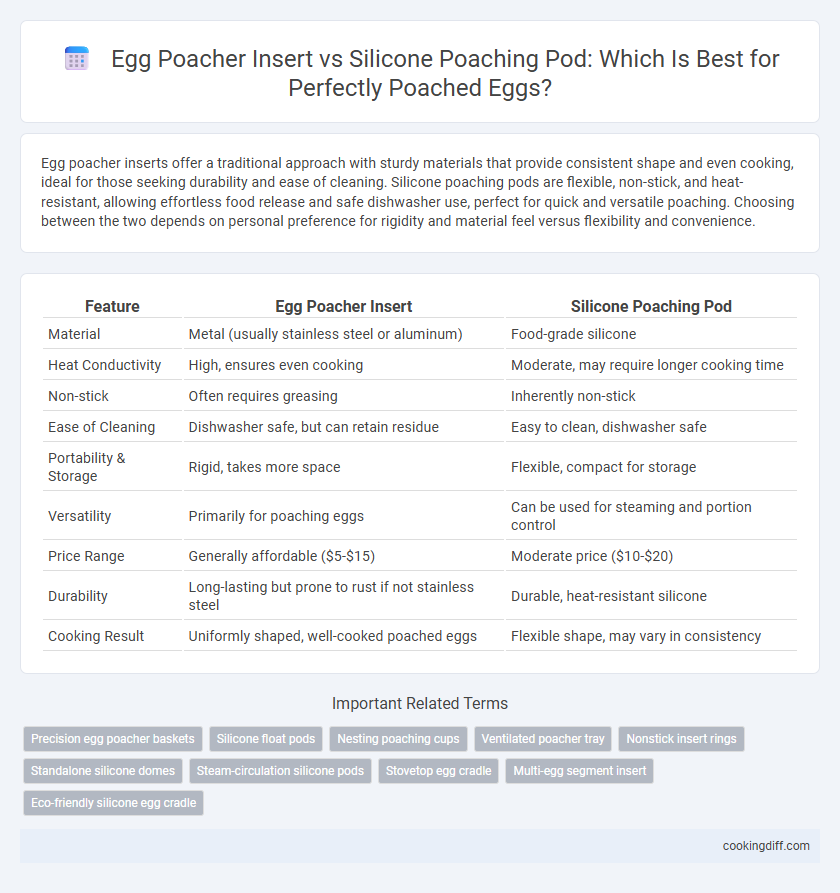 Egg Poacher Insert vs Silicone Poaching Pod: Which Is Best for Perfectly Poached Eggs?

Egg poacher inserts offer a traditional approach with sturdy materials that provide consistent shape and even cooking, ideal for those seeking durability and ease of cleaning. Silicone poaching pods are flexible, non-stick, and heat-resistant, allowing effortless food release and safe dishwasher use, perfect for quick and versatile poaching. Choosing between the two depends on personal preference for rigidity and material feel versus flexibility and convenience.

| Feature | Egg Poacher Insert | Silicone Poaching Pod |
|---|---|---|
| Material | Metal (usually stainless steel or aluminum) | Food-grade silicone |
| Heat Conductivity | High, ensures even cooking | Moderate, may require longer cooking time |
| Non-stick | Often requires greasing | Inherently non-stick |
| Ease of Cleaning | Dishwasher safe, but can retain residue | Easy to clean, dishwasher safe |
| Portability & Storage | Rigid, takes more space | Flexible, compact for storage |
| Versatility | Primarily for poaching eggs | Can be used for steaming and portion control |
| Price Range | Generally affordable ($5-$15) | Moderate price ($10-$20) |
| Durability | Long-lasting but prone to rust if not stainless steel | Durable, heat-resistant silicone |
| Cooking Result | Uniformly shaped, well-cooked poached eggs | Flexible shape, may vary in consistency |

Important Related Terms

Precision egg poacher baskets
Silicone float pods
Nesting poaching cups
Ventilated poacher tray
Nonstick insert rings
Standalone silicone domes
Steam-circulation silicone pods
Stovetop egg cradle
Multi-egg segment insert
Eco-friendly silicone egg cradle

cookingdiff.com